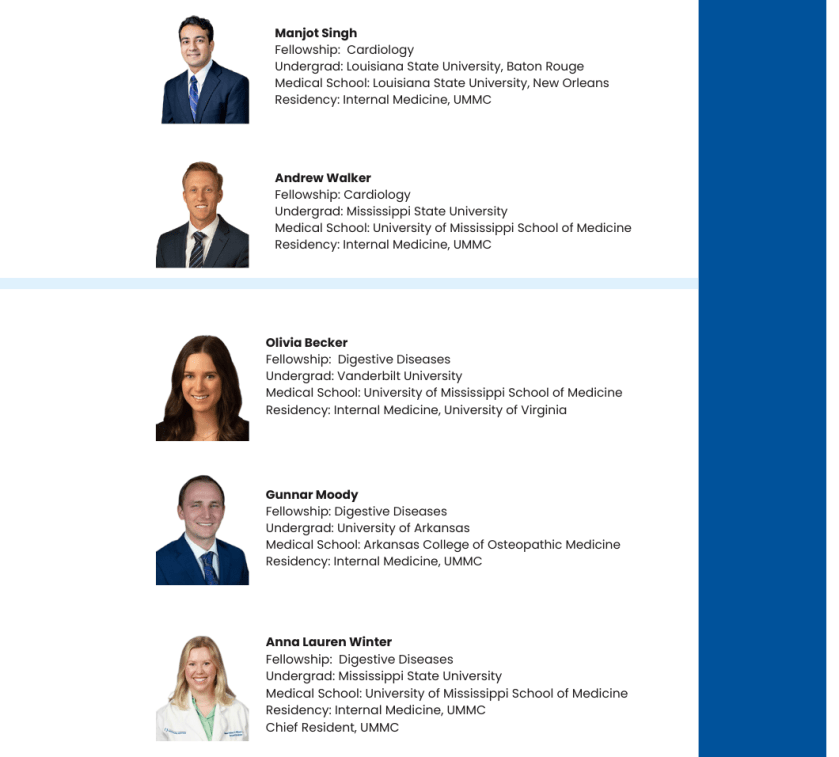 Manjot Singh
Fellowship: Cardiology
Undergrad: Louisiana State University, Baton Rouge
Medical School: Louisiana State University, New Orleans
Residency: Internal Medicine, UMMC

Andrew Walker
Fellowship: Cardiology
Undergrad: Mississippi State University
Medical School: University of Mississippi School of Medicine
Residency: Internal Medicine, UMMC

Olivia Becker
Fellowship: Digestive Diseases
Undergrad: Vanderbilt University
Medical School: University of Mississippi School of Medicine
Residency: Internal Medicine, University of Virginia

Gunnar Moody
Fellowship: Digestive Diseases
Undergrad: University of Arkansas
Medical School: Arkansas College of Osteopathic Medicine
Residency: Internal Medicine, UMMC

Anna Lauren Winter
Fellowship: Digestive Diseases
Undergrad: Mississippi State University
Medical School: University of Mississippi School of Medicine
Residency: Internal Medicine, UMMC
Chief Resident, UMMC